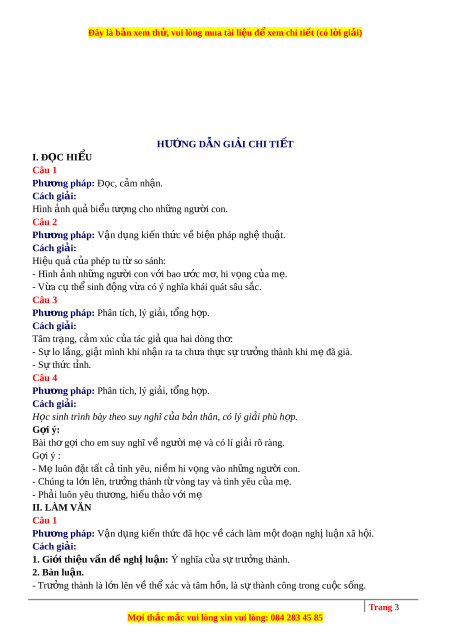 Đây là bản xem thử, vui lòng mua tài liệu để xem chi tiết (có lời giải)

HƯỚNG DẪN GIẢI CHI TIẾT

I. ĐỌC HIỂU

Câu 1

Phương pháp: Đọc, cảm nhận.

Cách giải:

Hình ảnh quả biểu tượng cho những người con.

Câu 2

Phương pháp: Vận dụng kiến thức về biện pháp nghệ thuật.

Cách giải:

Hiệu quả của phép tu từ so sánh:

- Hình ảnh những người con với bao ước mơ, hi vọng của mẹ.

- Vừa cụ thể sinh động vừa có ý nghĩa khái quát sâu sắc.

Câu 3

Phương pháp: Phân tích, lý giải, tổng hợp.

Cách giải:

Tâm trạng, cảm xúc của tác giả qua hai dòng thơ:

- Sự lo lắng, giật mình khi nhận ra ta chưa thực sự trưởng thành khi mẹ đã già.

- Sự thức tỉnh.

Câu 4

Phương pháp: Phân tích, lý giải, tổng hợp.

Cách giải:

Học sinh trình bày theo suy nghĩ của bản thân, có lý giải phù hợp.

Gợi ý:

Bài thơ gợi cho em suy nghĩ về người mẹ và có lí giải rõ ràng.

Gợi ý :

- Mẹ luôn đặt tất cả tình yêu, niềm hi vọng vào những người con.

- Chúng ta lớn lên, trưởng thành từ vòng tay và tình yêu của mẹ.

- Phải luôn yêu thương, hiếu thảo với mẹ

II. LÀM VĂN

Câu 1

Phương pháp: Vận dụng kiến thức đã học về cách làm một đoạn nghị luận xã hội.

Cách giải:

1. Giới thiệu vấn đề nghị luận: Ý nghĩa của sự trưởng thành.

2. Bàn luận.

- Trưởng thành là lớn lên về thể xác và tâm hồn, là sự thành công trong cuộc sống.

Trang 3

Mọi thắc mắc vui lòng xin vui lòng: 084 283 45 85